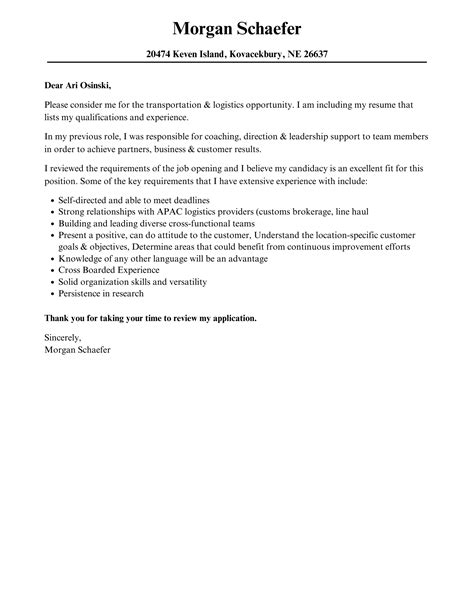 Morgan Schaefer

20474 Keven Island, Kovacekbury, NE 26637

Dear Ari Osinski,

Please consider me for the transportation & logistics opportunity. I am including my resume that lists my qualifications and experience.

In my previous role, I was responsible for coaching, direction & leadership support to team members in order to achieve partners, business & customer results.

I reviewed the requirements of the job opening and I believe my candidacy is an excellent fit for this position. Some of the key requirements that I have extensive experience with include:

- Self-directed and able to meet deadlines
- Strong relationships with APAC logistics providers (customs brokerage, line haul
- Building and leading diverse cross-functional teams
- Present a positive, can do attitude to the customer, Understand the location-specific customer goals & objectives, Determine areas that could benefit from continuous improvement efforts
- Knowledge of any other language will be an advantage
- Cross Boarded Experience
- Solid organization skills and versatility
- Persistence in research

Thank you for taking your time to review my application.

Sincerely,
Morgan Schaefer